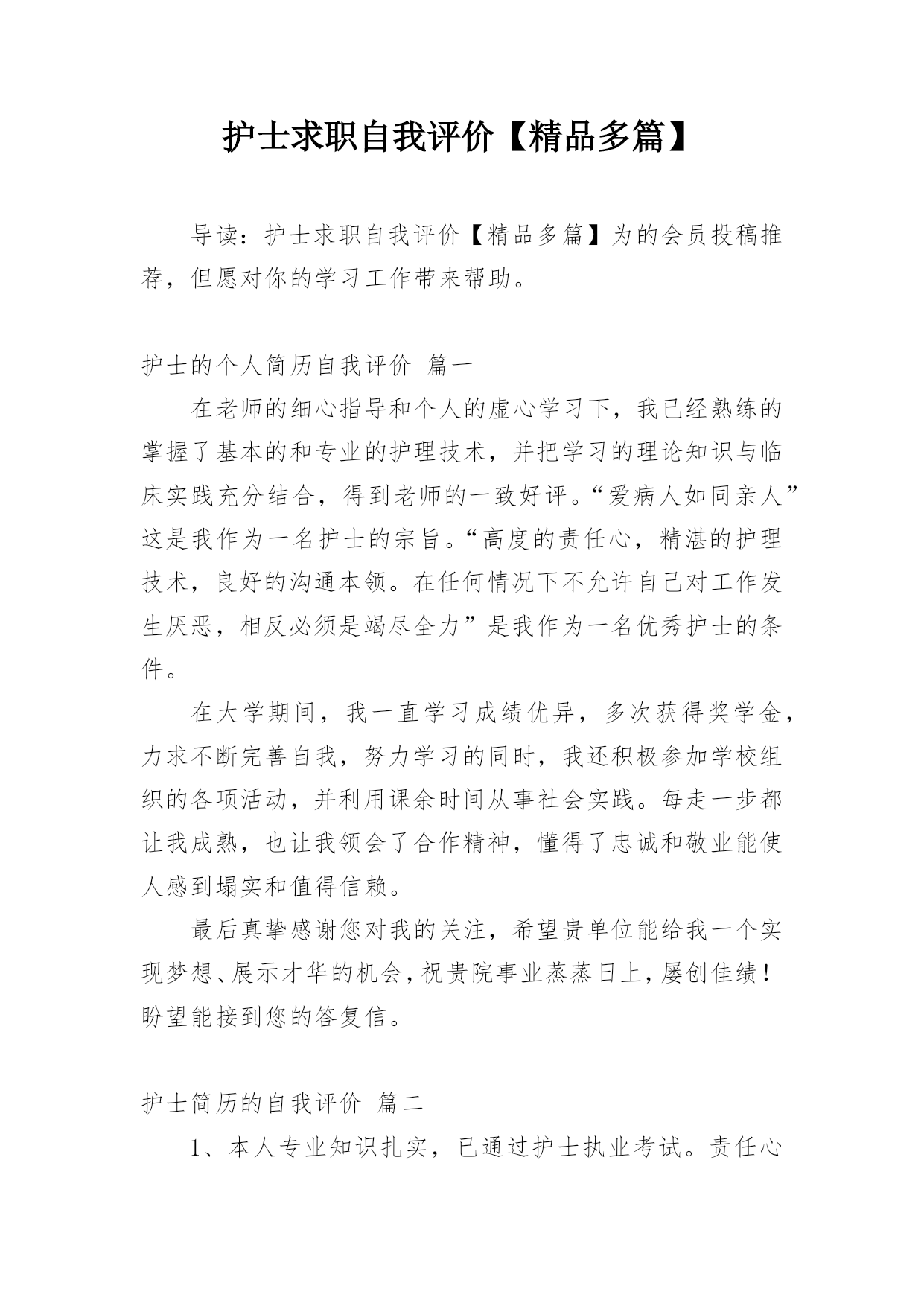 护士求职自我评价【精品多篇】

导读：护士求职自我评价【精品多篇】为的会员投稿推荐，但愿对你的学习工作带来帮助。

护士的个人简历自我评价 篇一

在老师的细心指导和个人的虚心学习下，我已经熟练的掌握了基本的和专业的护理技术，并把学习的理论知识与临床实践充分结合，得到老师的一致好评。“爱病人如同亲人”这是我作为一名护士的宗旨。“高度的责任心，精湛的护理技术，良好的沟通本领。在任何情况下不允许自己对工作发生厌恶，相反必须是竭尽全力”是我作为一名优秀护士的条件。

在大学期间，我一直学习成绩优异，多次获得奖学金，力求不断完善自我，努力学习的同时，我还积极参加学校组织的各项活动，并利用课余时间从事社会实践。每走一步都让我成熟，也让我领会了合作精神，懂得了忠诚和敬业能使人感到塌实和值得信赖。

最后真挚感谢您对我的关注，希望贵单位能给我一个实现梦想、展示才华的机会，祝贵院事业蒸蒸日上，屡创佳绩！盼望能接到您的答复信。

护士简历的自我评价 篇二

1、本人专业知识扎实，已通过护士执业考试。责任心